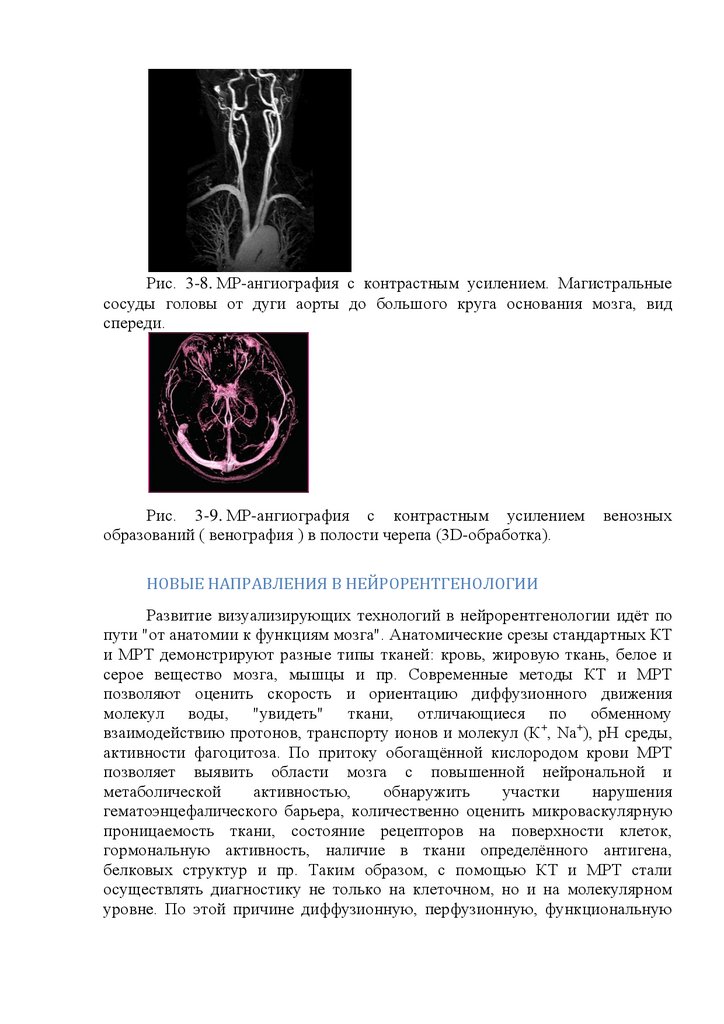 Рис. 3-8. МР-ангиография с контрастным усилением. Магистральные сосуды головы от дуги аорты до большого круга основания мозга, вид спереди.

Рис. 3-9. МР-ангиография с контрастным усилением венозных образований ( венография ) в полости черепа (3D-обработка).

НОВЫЕ НАПРАВЛЕНИЯ В НЕЙРОРЕНТГЕНОЛОГИИ

Развитие визуализирующих технологий в нейрорентгенологии идёт по пути "от анатомии к функциям мозга". Анатомические срезы стандартных КТ и МРТ демонстрируют разные типы тканей: кровь, жировую ткань, белое и серое вещество мозга, мышцы и пр. Современные методы КТ и МРТ позволяют оценить скорость и ориентацию диффузионного движения молекул воды, "увидеть" ткани, отличающиеся по обменному взаимодействию протонов, транспорту ионов и молекул ($K^+$, $Na^+$), pH среды, активности фагоцитоза. По притоку обогащённой кислородом крови МРТ позволяет выявить области мозга с повышенной нейрональной и метаболической активностью, обнаружить участки нарушения гематоэнцефалического барьера, количественно оценить микроваскулярную проницаемость ткани, состояние рецепторов на поверхности клеток, гормональную активность, наличие в ткани определённого антигена, белковых структур и пр. Таким образом, с помощью КТ и МРТ стали осуществлять диагностику не только на клеточном, но и на молекулярном уровне. По этой причине диффузионную, перфузионную, функциональную